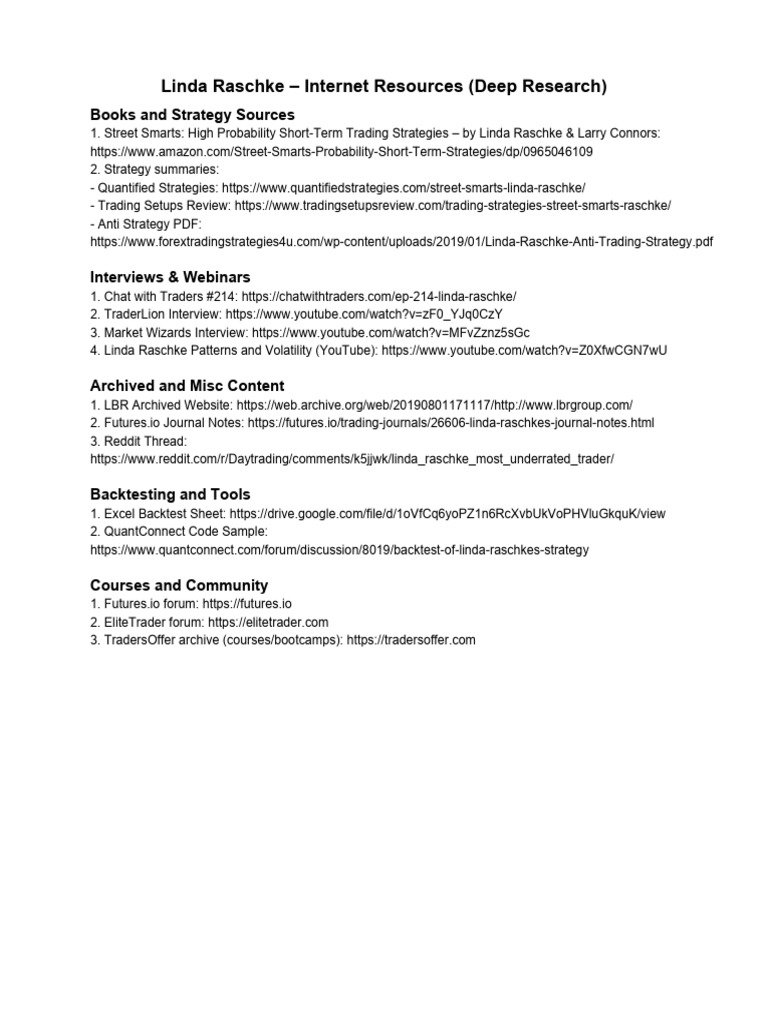 Linda Raschke – Internet Resources (Deep Research)

Books and Strategy Sources
1. Street Smarts: High Probability Short-Term Trading Strategies – by Linda Raschke & Larry Connors: https://www.amazon.com/Street-Smarts-Probability-Short-Term-Strategies/dp/0965046109
2. Strategy summaries:
- Quantified Strategies: https://www.quantifiedstrategies.com/street-smarts-linda-raschke/
- Trading Setups Review: https://www.tradingsetupsreview.com/trading-strategies-street-smarts-raschke/
- Anti Strategy PDF: https://www.forextradingstrategies4u.com/wp-content/uploads/2019/01/Linda-Raschke-Anti-Trading-Strategy.pdf

Interviews & Webinars
1. Chat with Traders #214: https://chatwithtraders.com/ep-214-linda-raschke/
2. TraderLion Interview: https://www.youtube.com/watch?v=zF0_YJq0CzY
3. Market Wizards Interview: https://www.youtube.com/watch?v=MFvZznz5sGc
4. Linda Raschke Patterns and Volatility (YouTube): https://www.youtube.com/watch?v=Z0XfwCGN7wU

Archived and Misc Content
1. LBR Archived Website: https://web.archive.org/web/20190801171117/http://www.lbrgroup.com/
2. Futures.io Journal Notes: https://futures.io/trading-journals/26606-linda-raschkes-journal-notes.html
3. Reddit Thread: https://www.reddit.com/r/Daytrading/comments/k5jjwk/linda_raschke_most_underrated_trader/

Backtesting and Tools
1. Excel Backtest Sheet: https://drive.google.com/file/d/1oVfCq6yoPZ1n6RcXvbUkVoPHVluGkquK/view
2. QuantConnect Code Sample: https://www.quantconnect.com/forum/discussion/8019/backtest-of-linda-raschkes-strategy

Courses and Community
1. Futures.io forum: https://futures.io
2. EliteTrader forum: https://elitetrader.com
3. TradersOffer archive (courses/bootcamps): https://tradersoffer.com